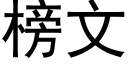 榜文